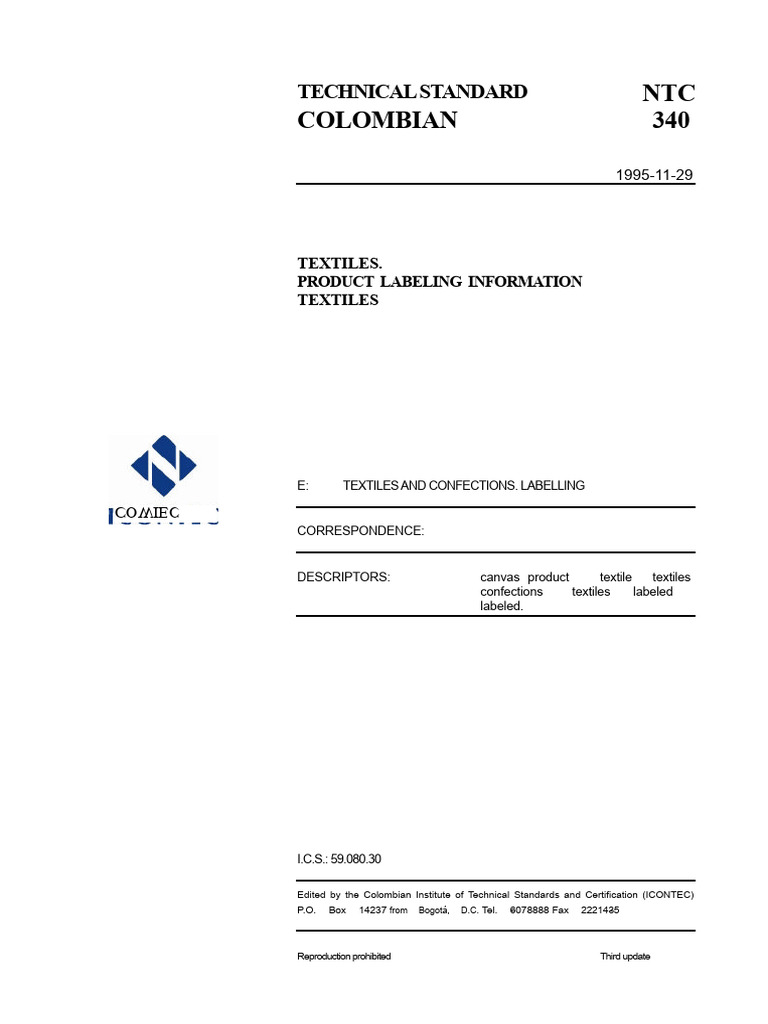 TECHNICAL STANDARD
COLOMBIAN

NTC
340

1995-11-29

TEXTILES.
PRODUCT LABELING INFORMATION
TEXTILES

COMIEC

E: TEXTILES AND CONFECTIONS. LABELLING

CORRESPONDENCE:

DESCRIPTORS: canvas product textile textiles confections textiles labeled labeled.

I.C.S.: 59.080.30

Edited by the Colombian Institute of Technical Standards and Certification (ICONTEC) P.O. Box 14237 from Bogotá, D.C. Tel. 6078888 Fax 2221435

Reproduction prohibited

Third update